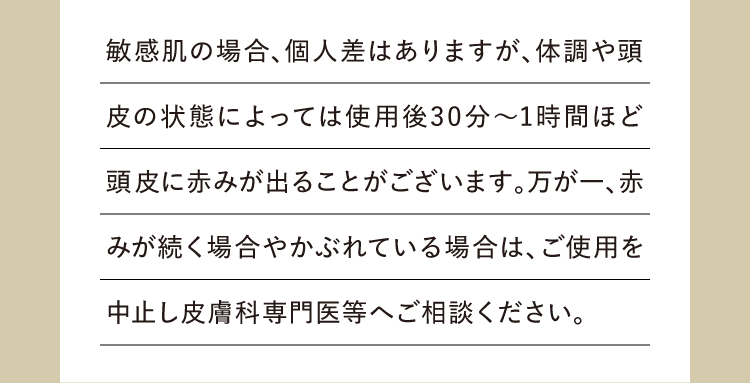 敏感肌の場合、個人差はありますが、体調や頭皮の状態によっては使用後30分～1時間ほど頭皮に赤みが出ることがございます。万が一、赤みが続く場合やかぶれている場合は、ご使用を中止し皮膚科専門医等へご相談ください。